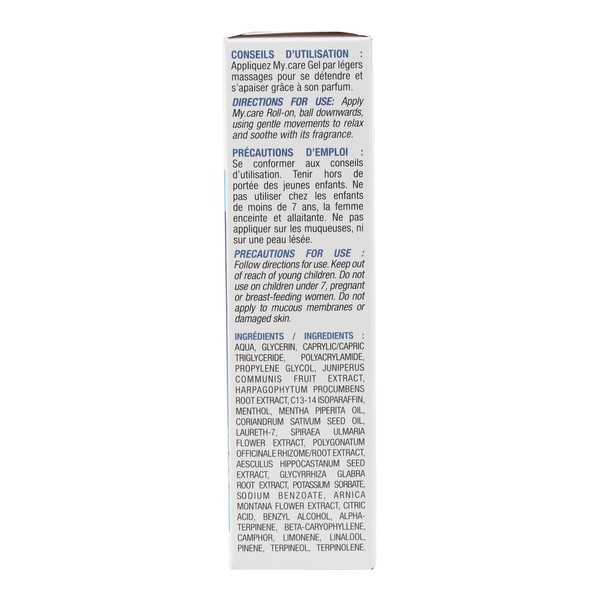 CONSEILS D'UTILISATION : Appliquez My.care Gel par légers massages pour se détendre et s'apaiser grâce à son parfum.

DIRECTIONS FOR USE: Apply My.care Roll-on, ball downwards, using gentle movements to relax and soothe with its fragrance.

PRÉCAUTIONS D'EMPLOI : Se conformer aux conseils d'utilisation. Tenir hors de portée des jeunes enfants. Ne pas utiliser chez les enfants de moins de 7 ans, la femme enceinte et allaitante. Ne pas appliquer sur les muqueuses, ni sur une peau lésée.

PRECAUTIONS FOR USE : Follow directions for use. Keep out of reach of young children. Do not use on children under 7, pregnant or breast-feeding women. Do not apply to mucous membranes or damaged skin.

INGRÉDIENTS / INGREDIENTS : AQUA, GLYCERIN, CAPRYLIC/CAPRIC TRIGLYCERIDE, POLYACRYLAMIDE, PROPYLENE GLYCOL, JUNIPERUS COMMUNIS FRUIT EXTRACT, HARPAGOPHYTUM PROCUMBENS ROOT EXTRACT, C13-14 ISOPARAFFIN, MENTHOL, MENTHA PIPERITA OIL, CORIANDRUM SATIVUM SEED OIL, LAURETH-7, SPIRAEA ULMARIA FLOWER EXTRACT, POLYGONATUM OFFICINALE RHIZOME/ROOT EXTRACT, AESCULUS HIPPOCASTANUM SEED EXTRACT, GLYCYRRHIZA GLABRA ROOT EXTRACT, POTASSIUM SORBATE, SODIUM BENZOATE, ARNICA MONTANA FLOWER EXTRACT, CITRIC ACID, BENZYL ALCOHOL, ALPHA-TERPINENE, BETA-CARYOPHYLLENE, CAMPHOR, LIMONENE, LINALOOL, PINENE, TERPINEOL, TERPINOLENE.